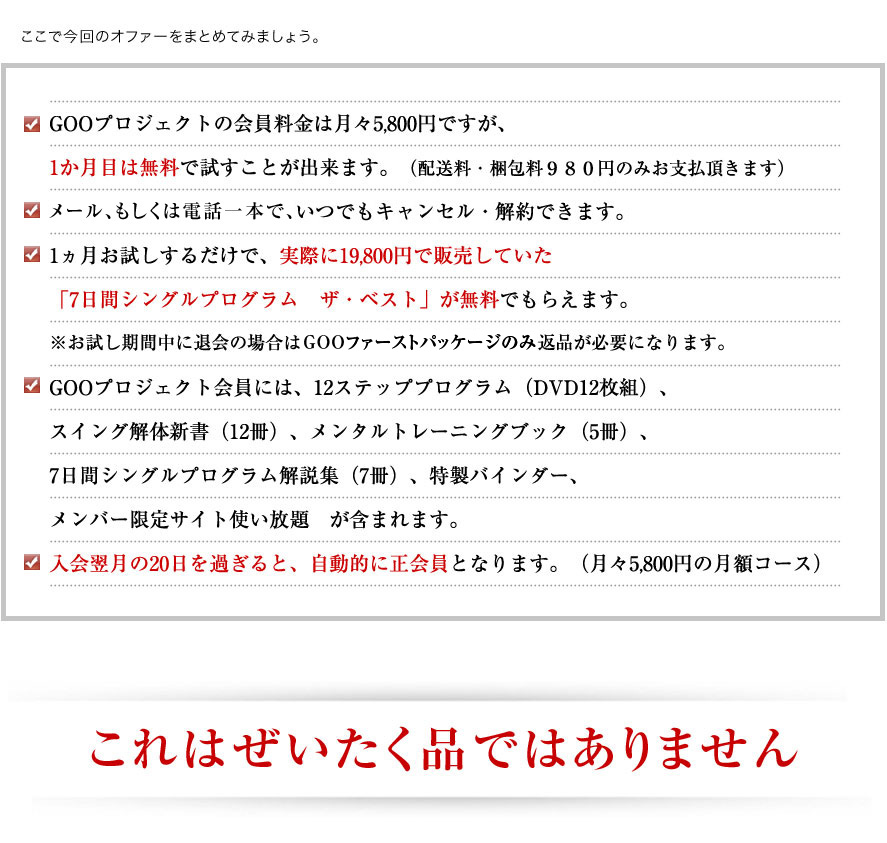 ここで今回のオファーをまとめてみましょう。

GOOプロジェクトの会員料金は月々5,800円ですが、
1か月目は無料で試すことが出来ます。（配送料・梱包料９８０円のみお支払頂きます）

メール、もしくは電話一本で、いつでもキャンセル・解約できます。

1ヵ月お試しするだけで、実際に19,800円で販売していた
「7日間シングルプログラム　ザ・ベスト」が無料でもらえます。
※お試し期間中に退会の場合はGOOファーストパッケージのみ返品が必要になります。

GOOプロジェクト会員には、12ステッププログラム（DVD12枚組）、
スイング解体新書（12冊）、メンタルトレーニングブック（5冊）、
7日間シングルプログラム解説集（7冊）、特製バインダー、
メンバー限定サイト使い放題　が含まれます。

入会翌月の20日を過ぎると、自動的に正会員となります。（月々5,800円の月額コース）

これはぜいたく品ではありません